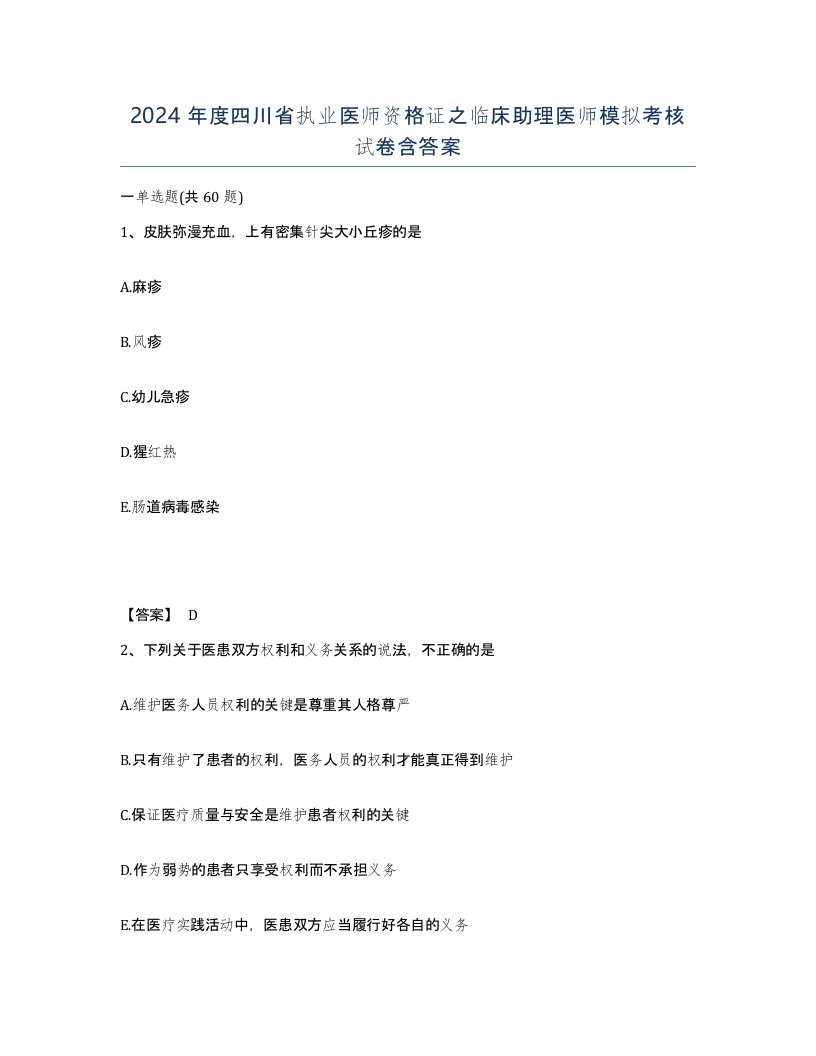 2024年度四川省执业医师资格证之临床助理医师模拟考核试卷含答案

一单选题(共60题)

1、皮肤弥漫充血，上有密集针尖大小丘疹的是

A.麻疹

B.风疹

C.幼儿急疹

D.猩红热

E.肠道病毒感染

【答案】 D

2、下列关于医患双方权利和义务关系的说法，不正确的是

A.维护医务人员权利的关键是尊重其人格尊严

B.只有维护了患者的权利，医务人员的权利才能真正得到维护

C.保证医疗质量与安全是维护患者权利的关键

D.作为弱势的患者只享受权利而不承担义务

E.在医疗实践活动中，医患双方应当履行好各自的义务